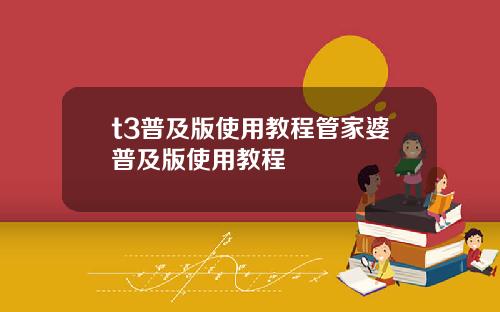 t3普及版使用教程管家婆普及版使用教程